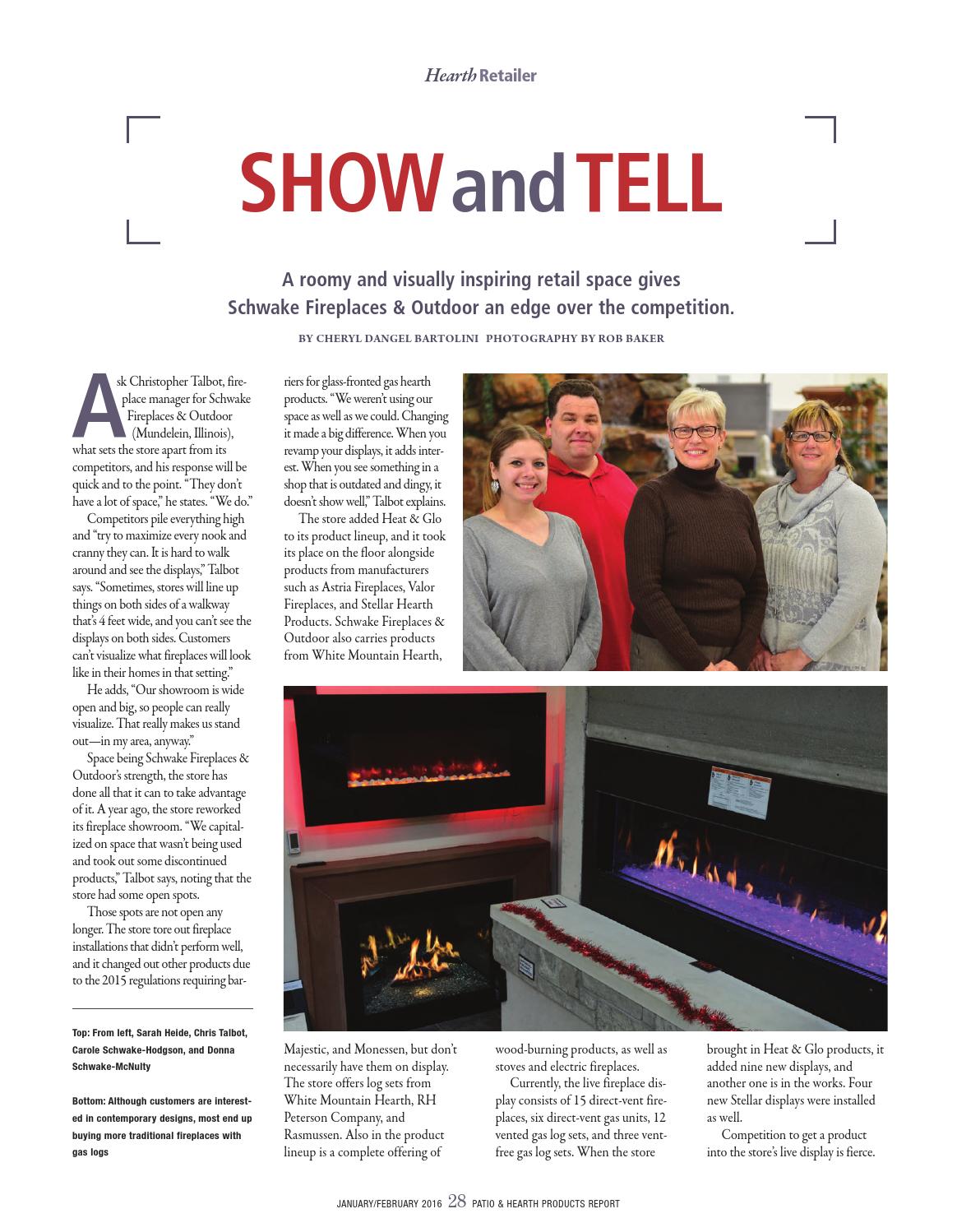 Hearth Retailer

SHOW and TELL

A roomy and visually inspiring retail space gives Schwake Fireplaces & Outdoor an edge over the competition.

BY CHERYL DANGEL BARTOLINI PHOTOGRAPHY BY ROB BAKER

Ask Christopher Talbot, fireplace manager for Schwake Fireplaces & Outdoor (Mundelein, Illinois), what sets the store apart from its competitors, and his response will be quick and to the point. "They don't have a lot of space," he states. "We do."

Competitors pile everything high and "try to maximize every nook and cranny they can. It is hard to walk around and see the displays," Talbot says. "Sometimes, stores will line up things on both sides of a walkway that's 4 feet wide, and you can't see the displays on both sides. Customers can't visualize what fireplaces will look like in their homes in that setting."

He adds, "Our showroom is wide open and big, so people can really visualize. That really makes us stand out—in my area, anyway."

Space being Schwake Fireplaces & Outdoor's strength, the store has done all that it can to take advantage of it. A year ago, the store reworked its fireplace showroom. "We capitalized on space that wasn't being used and took out some discontinued products," Talbot says, noting that the store had some open spots.

Those spots are not open any longer. The store tore out fireplace installations that didn't perform well, and it changed out other products due to the 2015 regulations requiring barriers for glass-fronted gas hearth products. "We weren't using our space as well as we could. Changing it made a big difference. When you revamp your displays, it adds interest. When you see something in a shop that is outdated and dingy, it doesn't show well," Talbot explains.

The store added Heat & Glo to its product lineup, and it took its place on the floor alongside products from manufacturers such as Astria Fireplaces, Valor Fireplaces, and Stellar Hearth Products. Schwake Fireplaces & Outdoor also carries products from White Mountain Hearth, Majestic, and Monessen, but don't necessarily have them on display. The store offers log sets from White Mountain Hearth, RH Peterson Company, and Rasmussen. Also in the product lineup is a complete offering of wood-burning products, as well as stoves and electric fireplaces.

Currently, the live fireplace display consists of 15 direct-vent fireplaces, six direct-vent gas units, 12 vented gas log sets, and three vent-free gas log sets. When the store brought in Heat & Glo products, it added nine new displays, and another one is in the works. Four new Stellar displays were installed as well.

Competition to get a product into the store's live display is fierce.

Top: From left, Sarah Heide, Chris Talbot, Carole Schwake-Hodgson, and Donna Schwake-McNulty

Bottom: Although customers are interested in contemporary designs, most end up buying more traditional fireplaces with gas logs

JANUARY/FEBRUARY 2016 28 PATIO & HEARTH PRODUCTS REPORT